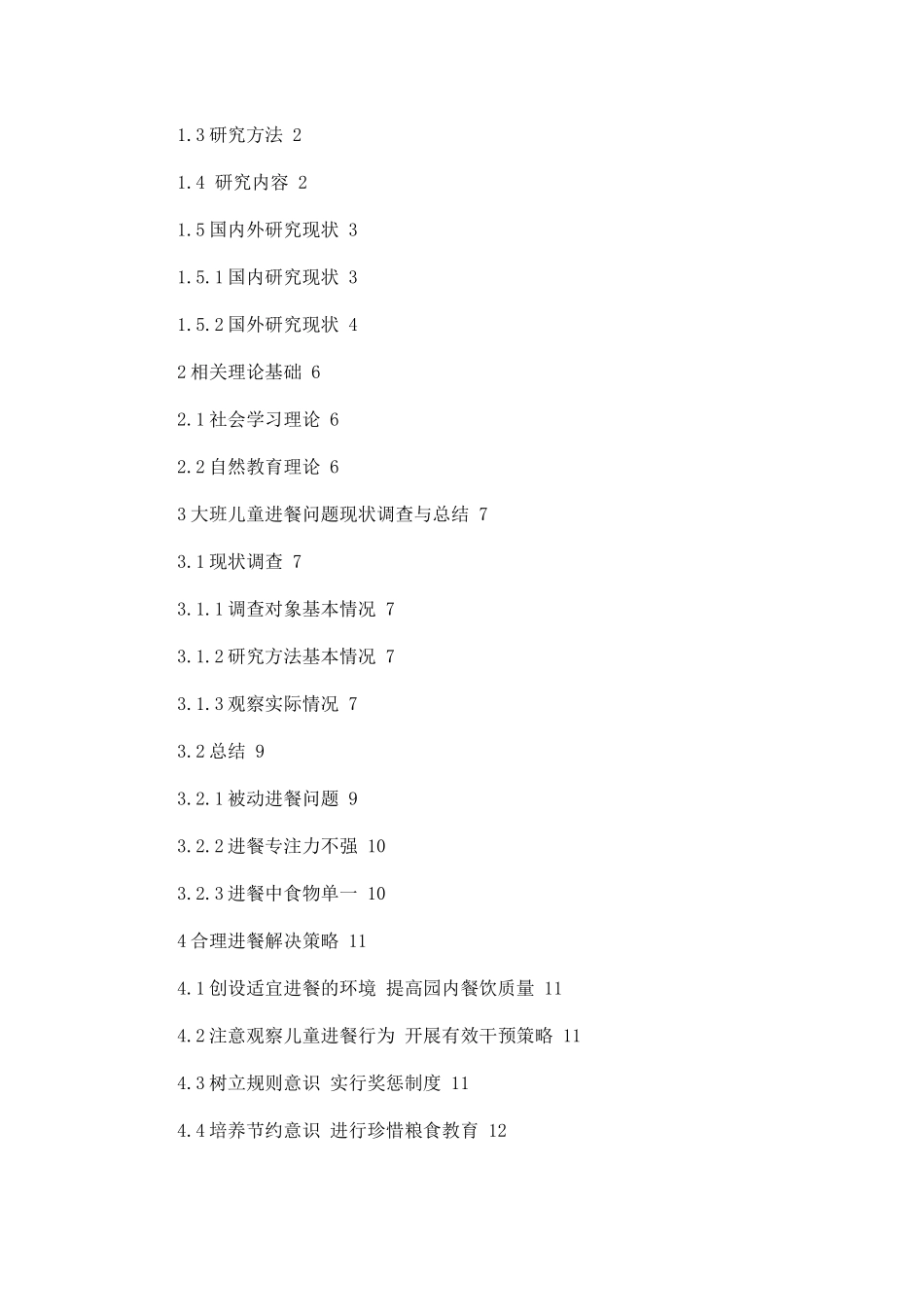 1.3 研究方法 2

1.4 研究内容 2

1.5 国内外研究现状 3

1.5.1 国内研究现状 3

1.5.2 国外研究现状 4

2 相关理论基础 6

2.1 社会学习理论 6

2.2 自然教育理论 6

3 大班儿童进餐问题现状调查与总结 7

3.1 现状调查 7

3.1.1 调查对象基本情况 7

3.1.2 研究方法基本情况 7

3.1.3 观察实际情况 7

3.2 总结 9

3.2.1 被动进餐问题 9

3.2.2 进餐专注力不强 10

3.2.3 进餐中食物单一 10

4 合理进餐解决策略 11

4.1 创设适宜进餐的环境 提高园内餐饮质量 11

4.2 注意观察儿童进餐行为 开展有效干预策略 11

4.3 树立规则意识 实行奖惩制度 11

4.4 培养节约意识 进行珍惜粮食教育 12